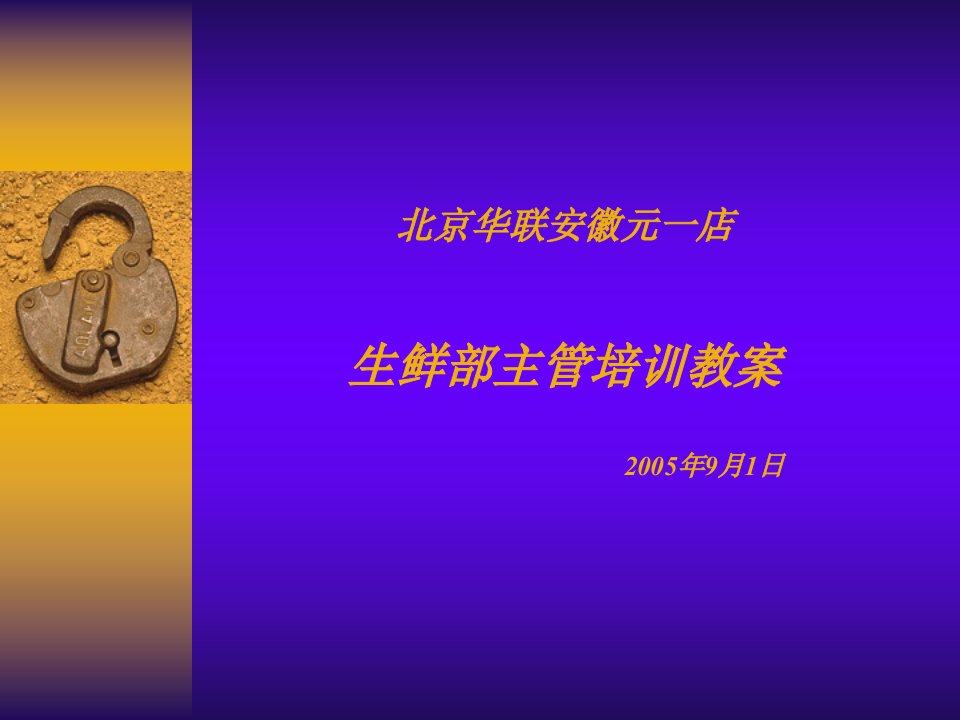 北京华联安徽元一店

生鲜部主管培训教案

2005年9月1日